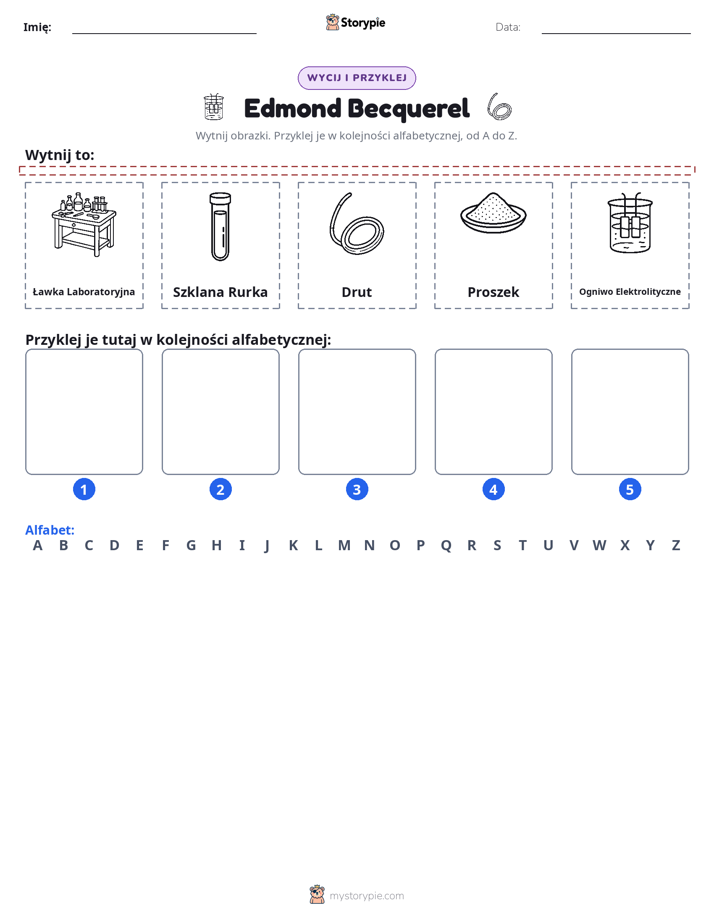 Imię: ____ Storypie Data: ____

WYCIJ I PRZYKLEJ

Edmond Becquerel

Wytnij obrazki. Przyklej je w kolejności alfabetycznej, od A do Z.

Wytnij to:

Ławka Laboratoryjna

Szklana Rurka

Drut

Proszek

Ogniwo Elektrolityczne

Przyklej je tutaj w kolejności alfabetycznej:

1

2

3

4

5

Alfabet:
A B C D E F G H I J K L M N O P Q R S T U V W X Y Z

mystorypie.com